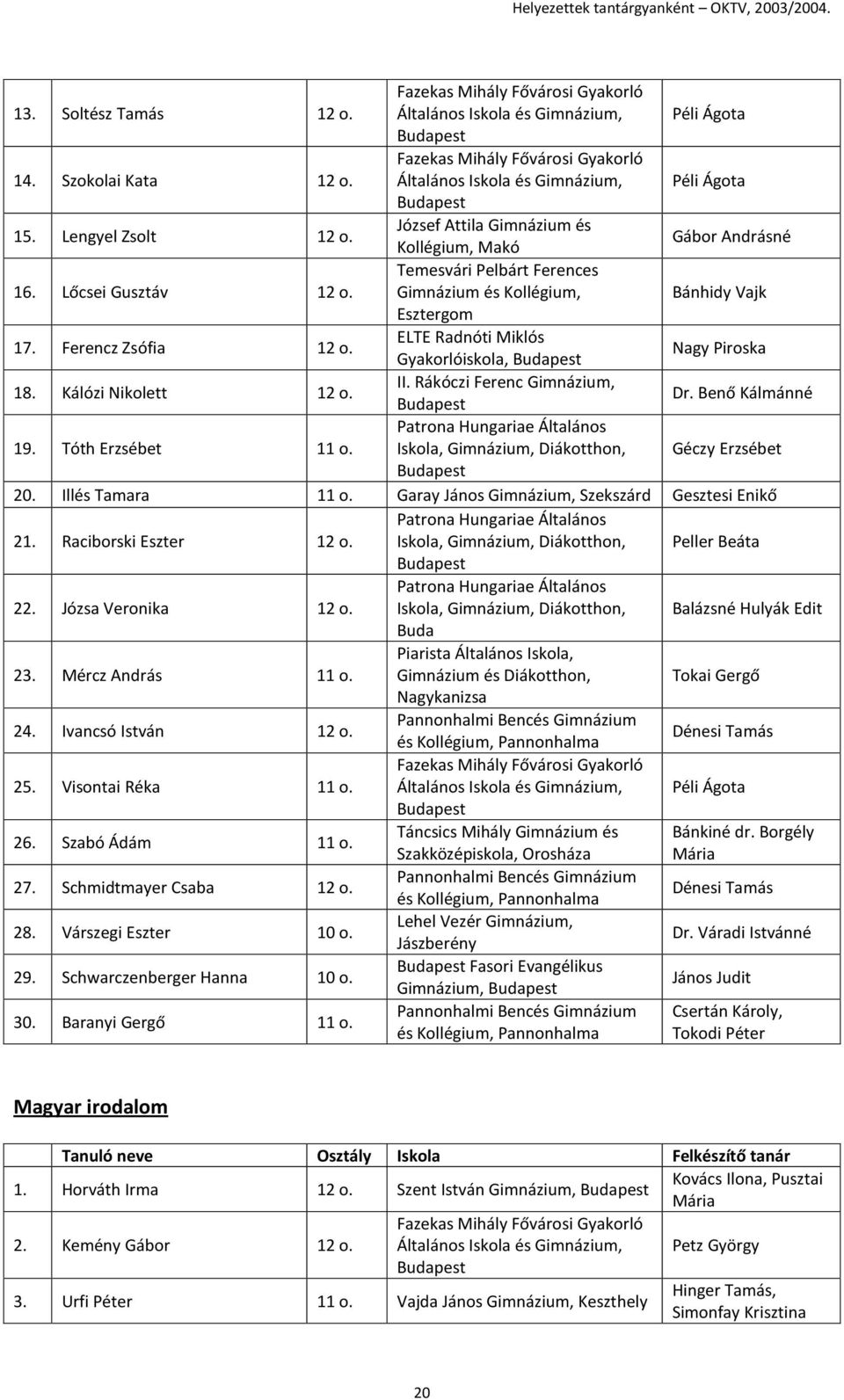 Helyezettek tantárgyanként – OKTV, 2003/2004.

| | | | | |
|---|---|---|---|---|
| 13. | Soltész Tamás | 12 o. | Fazekas Mihály Fővárosi Gyakorló Általános Iskola és Gimnázium, Budapest | Péli Ágota |
| 14. | Szokolai Kata | 12 o. | Fazekas Mihály Fővárosi Gyakorló Általános Iskola és Gimnázium, Budapest | Péli Ágota |
| 15. | Lengyel Zsolt | 12 o. | József Attila Gimnázium és Kollégium, Makó | Gábor Andrásné |
| 16. | Lőcsei Gusztáv | 12 o. | Temesvári Pelbárt Ferences Gimnázium és Kollégium, Esztergom | Bánhidy Vajk |
| 17. | Ferencz Zsófia | 12 o. | ELTE Radnóti Miklós Gyakorlóiskola, Budapest | Nagy Piroska |
| 18. | Kálózi Nikolett | 12 o. | II. Rákóczi Ferenc Gimnázium, Budapest | Dr. Benő Kálmánné |
| 19. | Tóth Erzsébet | 11 o. | Patrona Hungariae Általános Iskola, Gimnázium, Diákotthon, Budapest | Géczy Erzsébet |
| 20. | Illés Tamara | 11 o. | Garay János Gimnázium, Szekszárd | Gesztesi Enikő |
| 21. | Raciborski Eszter | 12 o. | Patrona Hungariae Általános Iskola, Gimnázium, Diákotthon, Budapest | Peller Beáta |
| 22. | Józsa Veronika | 12 o. | Patrona Hungariae Általános Iskola, Gimnázium, Diákotthon, Buda | Balázsné Hulyák Edit |
| 23. | Mércz András | 11 o. | Piarista Általános Iskola, Gimnázium és Diákotthon, Nagykanizsa | Tokai Gergő |
| 24. | Ivancsó István | 12 o. | Pannonhalmi Bencés Gimnázium és Kollégium, Pannonhalma | Dénesi Tamás |
| 25. | Visontai Réka | 11 o. | Fazekas Mihály Fővárosi Gyakorló Általános Iskola és Gimnázium, Budapest | Péli Ágota |
| 26. | Szabó Ádám | 11 o. | Táncsics Mihály Gimnázium és Szakközépiskola, Orosháza | Bánkiné dr. Borgély Mária |
| 27. | Schmidtmayer Csaba | 12 o. | Pannonhalmi Bencés Gimnázium és Kollégium, Pannonhalma | Dénesi Tamás |
| 28. | Várszegi Eszter | 10 o. | Lehel Vezér Gimnázium, Jászberény | Dr. Váradi Istvánné |
| 29. | Schwarczenberger Hanna | 10 o. | Budapest Fasori Evangélikus Gimnázium, Budapest | János Judit |
| 30. | Baranyi Gergő | 11 o. | Pannonhalmi Bencés Gimnázium és Kollégium, Pannonhalma | Csertán Károly, Tokodi Péter |

Magyar irodalom

| | Tanuló neve | Osztály | Iskola | Felkészítő tanár |
|---|---|---|---|---|
| 1. | Horváth Irma | 12 o. | Szent István Gimnázium, Budapest | Kovács Ilona, Pusztai Mária |
| 2. | Kemény Gábor | 12 o. | Fazekas Mihály Fővárosi Gyakorló Általános Iskola és Gimnázium, Budapest | Petz György |
| 3. | Urfi Péter | 11 o. | Vajda János Gimnázium, Keszthely | Hinger Tamás, Simonfay Krisztina |

20